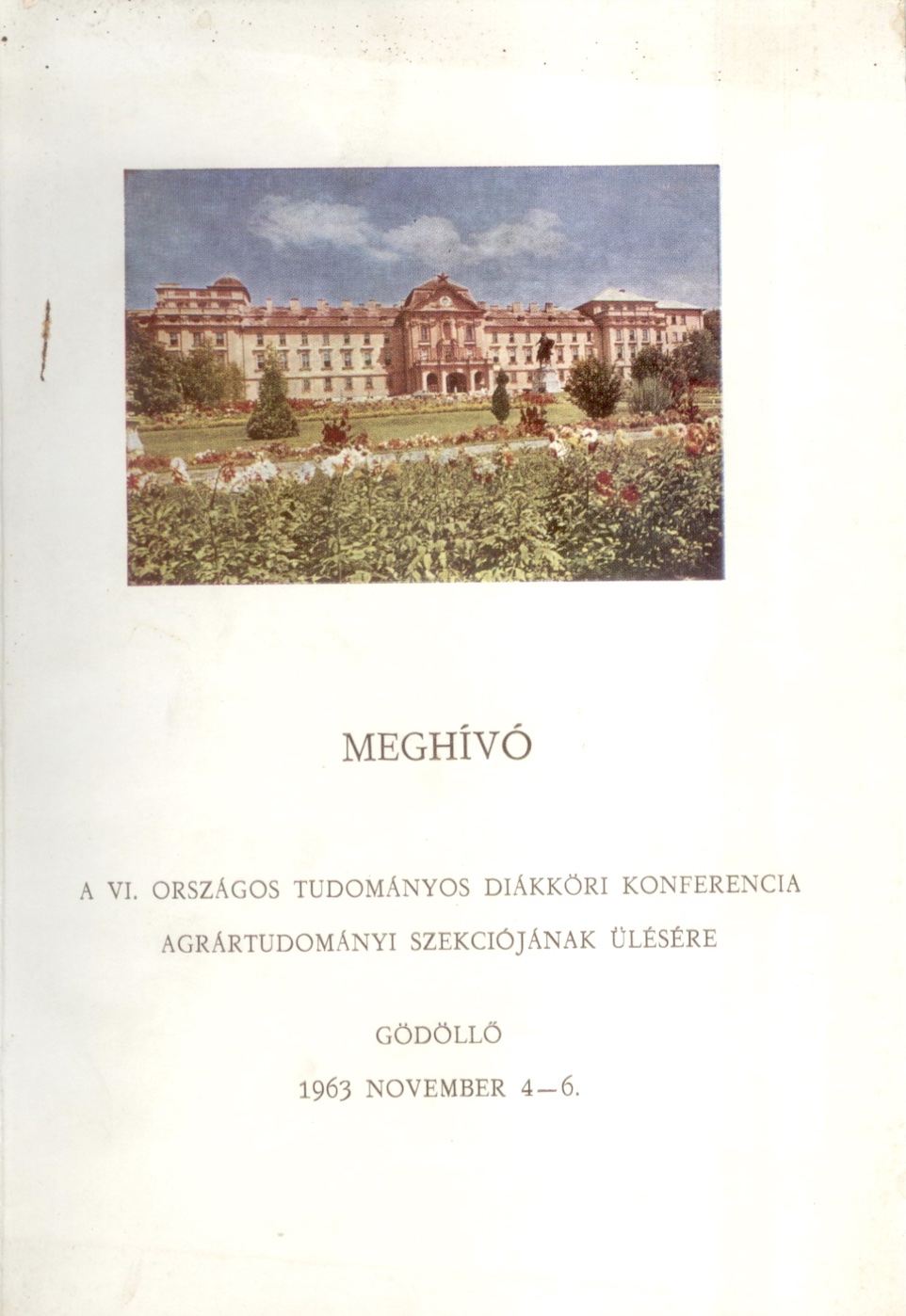 MEGHÍVÓ

A VI. ORSZÁGOS TUDOMÁNYOS DIÁKKÖRI KONFERENCIA
AGRÁRTUDOMÁNYI SZEKCIÓJÁNAK ÜLÉSÉRE

GÖDÖLLŐ
1963 NOVEMBER 4–6.